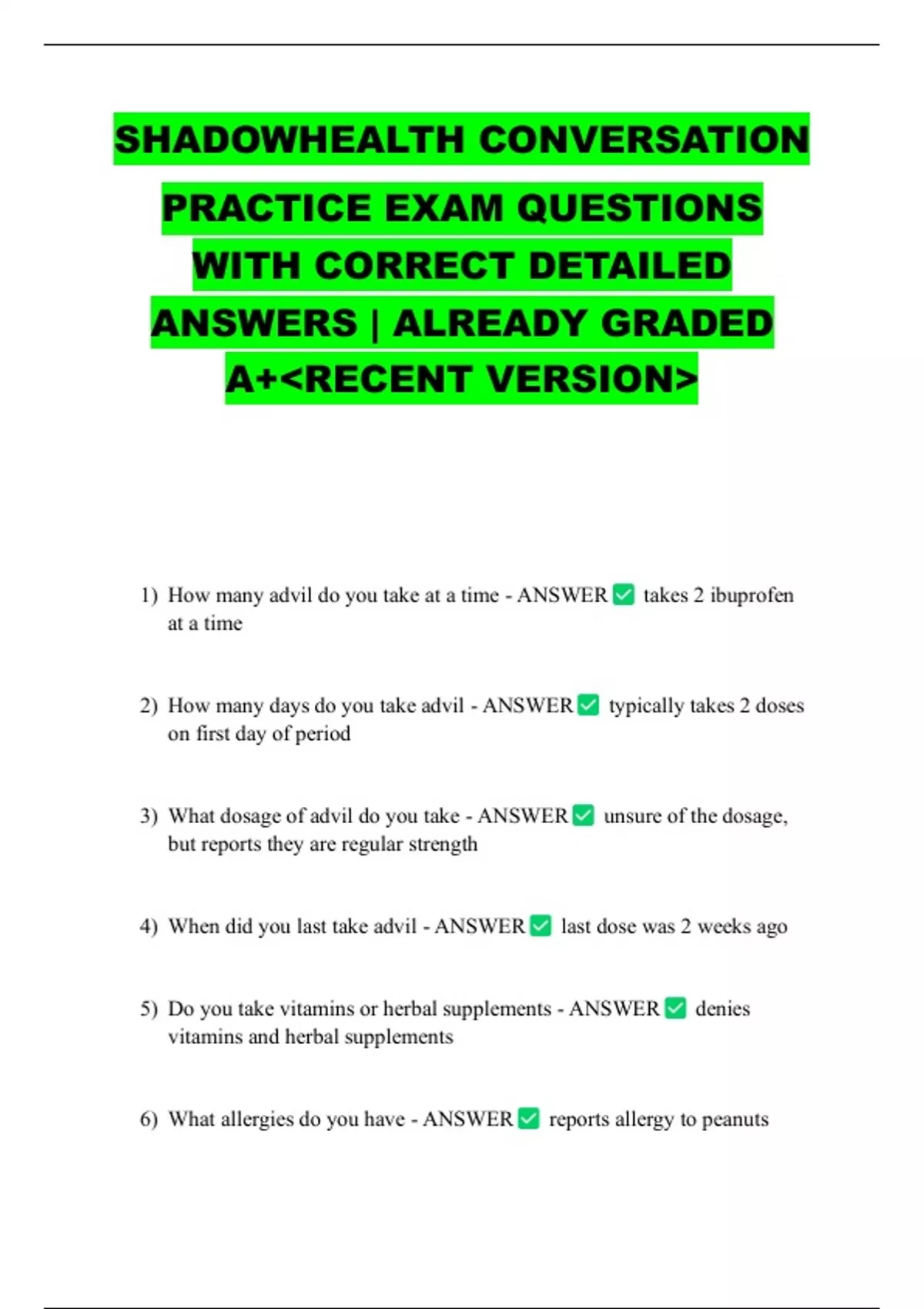 SHADOWHEALTH CONVERSATION PRACTICE EXAM QUESTIONS WITH CORRECT DETAILED ANSWERS | ALREADY GRADED A+<RECENT VERSION>

1) How many advil do you take at a time - ANSWER ☑ takes 2 ibuprofen at a time

2) How many days do you take advil - ANSWER ☑ typically takes 2 doses on first day of period

3) What dosage of advil do you take - ANSWER ☑ unsure of the dosage, but reports they are regular strength

4) When did you last take advil - ANSWER ☑ last dose was 2 weeks ago

5) Do you take vitamins or herbal supplements - ANSWER ☑ denies vitamins and herbal supplements

6) What allergies do you have - ANSWER ☑ reports allergy to peanuts